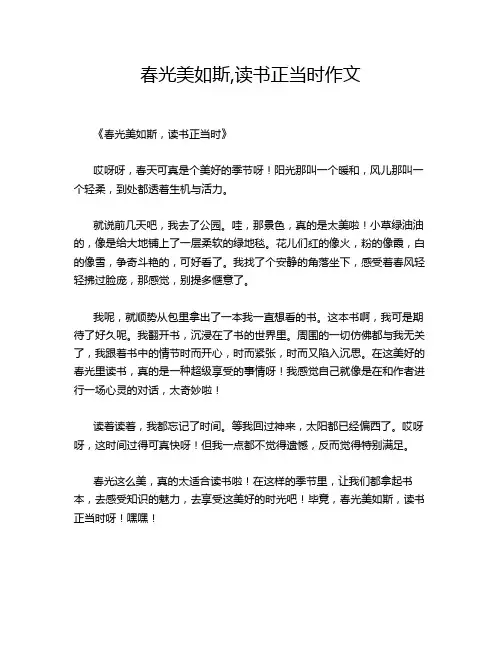 春光美如斯,读书正当时作文

《春光美如斯，读书正当时》

哎呀呀，春天可真是个美好的季节呀！阳光那叫一个暖和，风儿那叫一个轻柔，到处都透着生机与活力。

就说前几天吧，我去了公园。哇，那景色，真的是太美啦！小草绿油油的，像是给大地铺上了一层柔软的绿地毯。花儿们红的像火，粉的像霞，白的像雪，争奇斗艳的，可好看了。我找了个安静的角落坐下，感受着春风轻轻拂过脸庞，那感觉，别提多惬意了。

我呢，就顺势从包里拿出了一本我一直想看的书。这本书啊，我可是期待了好久呢。我翻开书，沉浸在了书的世界里。周围的一切仿佛都与我无关了，我跟着书中的情节时而开心，时而紧张，时而又陷入沉思。在这美好的春光里读书，真的是一种超级享受的事情呀！我感觉自己就像是在和作者进行一场心灵的对话，太奇妙啦！

读着读着，我都忘记了时间。等我回过神来，太阳都已经偏西了。哎呀呀，这时间过得可真快呀！但我一点都不觉得遗憾，反而觉得特别满足。

春光这么美，真的太适合读书啦！在这样的季节里，让我们都拿起书本，去感受知识的魅力，去享受这美好的时光吧！毕竟，春光美如斯，读书正当时呀！嘿嘿！